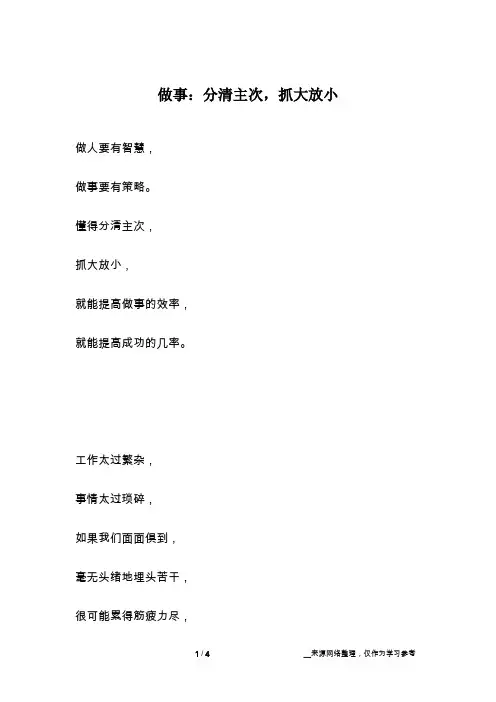 做事：分清主次，抓大放小

做人要有智慧，

做事要有策略。

懂得分清主次，

抓大放小，

就能提高做事的效率，

就能提高成功的几率。

工作太过繁杂，

事情太过琐碎，

如果我们面面俱到，

毫无头绪地埋头苦干，

很可能累得筋疲力尽，

1 / 4

__来源网络整理，仅作为学习参考